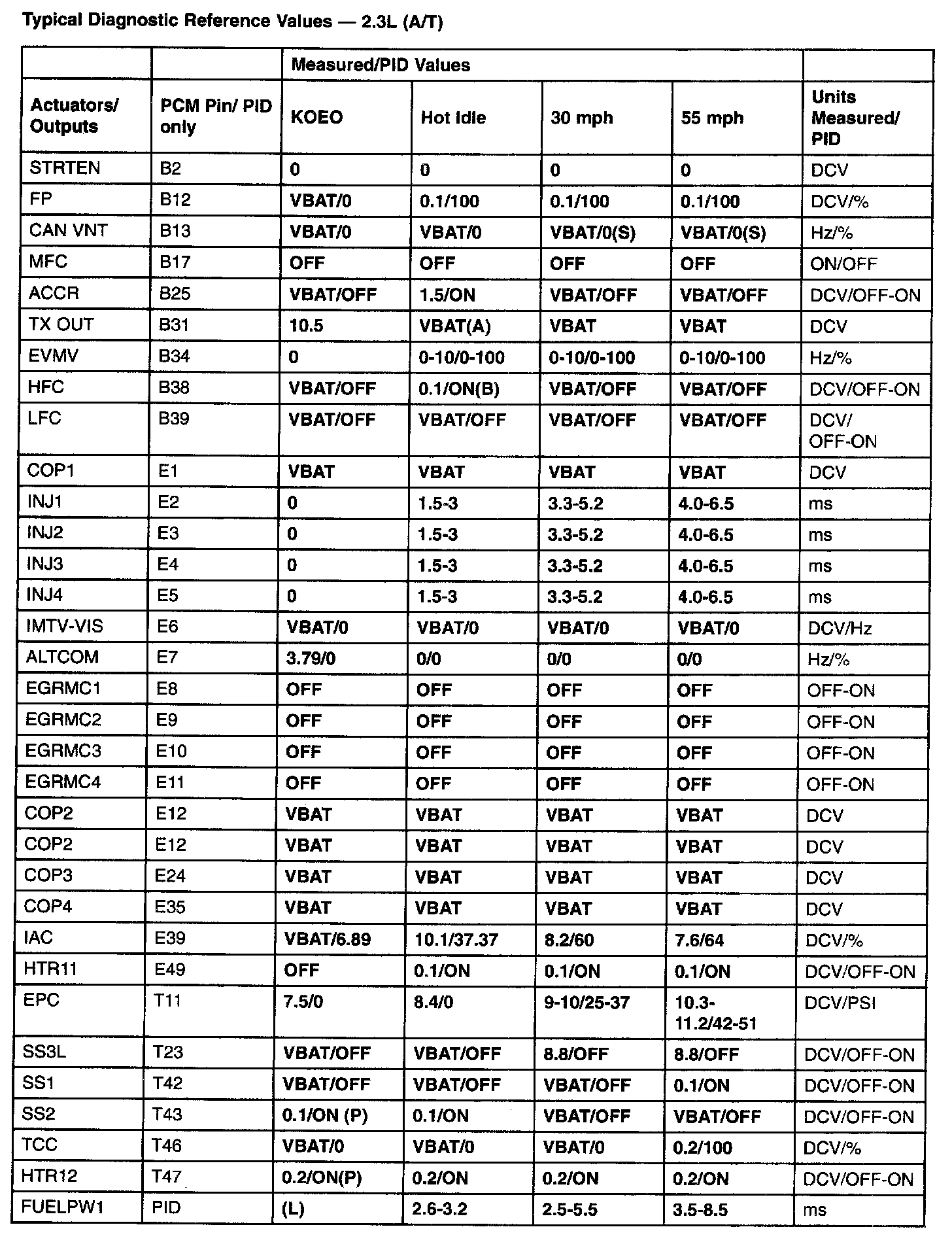 Typical Diagnostic Reference Values — 2.3L (A/T)

| | | Measured/PID Values | | | | |
|---|---|---|---|---|---|---|
| Actuators/ Outputs | PCM Pin/ PID only | KOEO | Hot Idle | 30 mph | 55 mph | Units Measured/ PID |
| STRTEN | B2 | 0 | 0 | 0 | 0 | DCV |
| FP | B12 | VBAT/0 | 0.1/100 | 0.1/100 | 0.1/100 | DCV/% |
| CAN VNT | B13 | VBAT/0 | VBAT/0 | VBAT/0(S) | VBAT/0(S) | Hz/% |
| MFC | B17 | OFF | OFF | OFF | OFF | ON/OFF |
| ACCR | B25 | VBAT/OFF | 1.5/ON | VBAT/OFF | VBAT/OFF | DCV/OFF-ON |
| TX OUT | B31 | 10.5 | VBAT(A) | VBAT | VBAT | DCV |
| EVMV | B34 | 0 | 0-10/0-100 | 0-10/0-100 | 0-10/0-100 | Hz/% |
| HFC | B38 | VBAT/OFF | 0.1/ON(B) | VBAT/OFF | VBAT/OFF | DCV/OFF-ON |
| LFC | B39 | VBAT/OFF | VBAT/OFF | VBAT/OFF | VBAT/OFF | DCV/ OFF-ON |
| COP1 | E1 | VBAT | VBAT | VBAT | VBAT | DCV |
| INJ1 | E2 | 0 | 1.5-3 | 3.3-5.2 | 4.0-6.5 | ms |
| INJ2 | E3 | 0 | 1.5-3 | 3.3-5.2 | 4.0-6.5 | ms |
| INJ3 | E4 | 0 | 1.5-3 | 3.3-5.2 | 4.0-6.5 | ms |
| INJ4 | E5 | 0 | 1.5-3 | 3.3-5.2 | 4.0-6.5 | ms |
| IMTV-VIS | E6 | VBAT/0 | VBAT/0 | VBAT/0 | VBAT/0 | DCV/Hz |
| ALTCOM | E7 | 3.79/0 | 0/0 | 0/0 | 0/0 | Hz/% |
| EGRMC1 | E8 | OFF | OFF | OFF | OFF | OFF-ON |
| EGRMC2 | E9 | OFF | OFF | OFF | OFF | OFF-ON |
| EGRMC3 | E10 | OFF | OFF | OFF | OFF | OFF-ON |
| EGRMC4 | E11 | OFF | OFF | OFF | OFF | OFF-ON |
| COP2 | E12 | VBAT | VBAT | VBAT | VBAT | DCV |
| COP2 | E12 | VBAT | VBAT | VBAT | VBAT | DCV |
| COP3 | E24 | VBAT | VBAT | VBAT | VBAT | DCV |
| COP4 | E35 | VBAT | VBAT | VBAT | VBAT | DCV |
| IAC | E39 | VBAT/6.89 | 10.1/37.37 | 8.2/60 | 7.6/64 | DCV/% |
| HTR11 | E49 | OFF | 0.1/ON | 0.1/ON | 0.1/ON | DCV/OFF-ON |
| EPC | T11 | 7.5/0 | 8.4/0 | 9-10/25-37 | 10.3-11.2/42-51 | DCV/PSI |
| SS3L | T23 | VBAT/OFF | VBAT/OFF | 8.8/OFF | 8.8/OFF | DCV/OFF-ON |
| SS1 | T42 | VBAT/OFF | VBAT/OFF | VBAT/OFF | 0.1/ON | DCV/OFF-ON |
| SS2 | T43 | 0.1/ON (P) | 0.1/ON | VBAT/OFF | VBAT/OFF | DCV/OFF-ON |
| TCC | T46 | VBAT/0 | VBAT/0 | VBAT/0 | 0.2/100 | DCV/% |
| HTR12 | T47 | 0.2/ON(P) | 0.2/ON | 0.2/ON | 0.2/ON | DCV/OFF-ON |
| FUELPW1 | PID | (L) | 2.6-3.2 | 2.5-5.5 | 3.5-8.5 | ms |